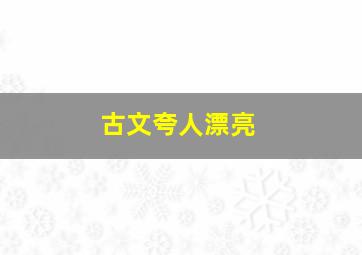 古文夸人漂亮